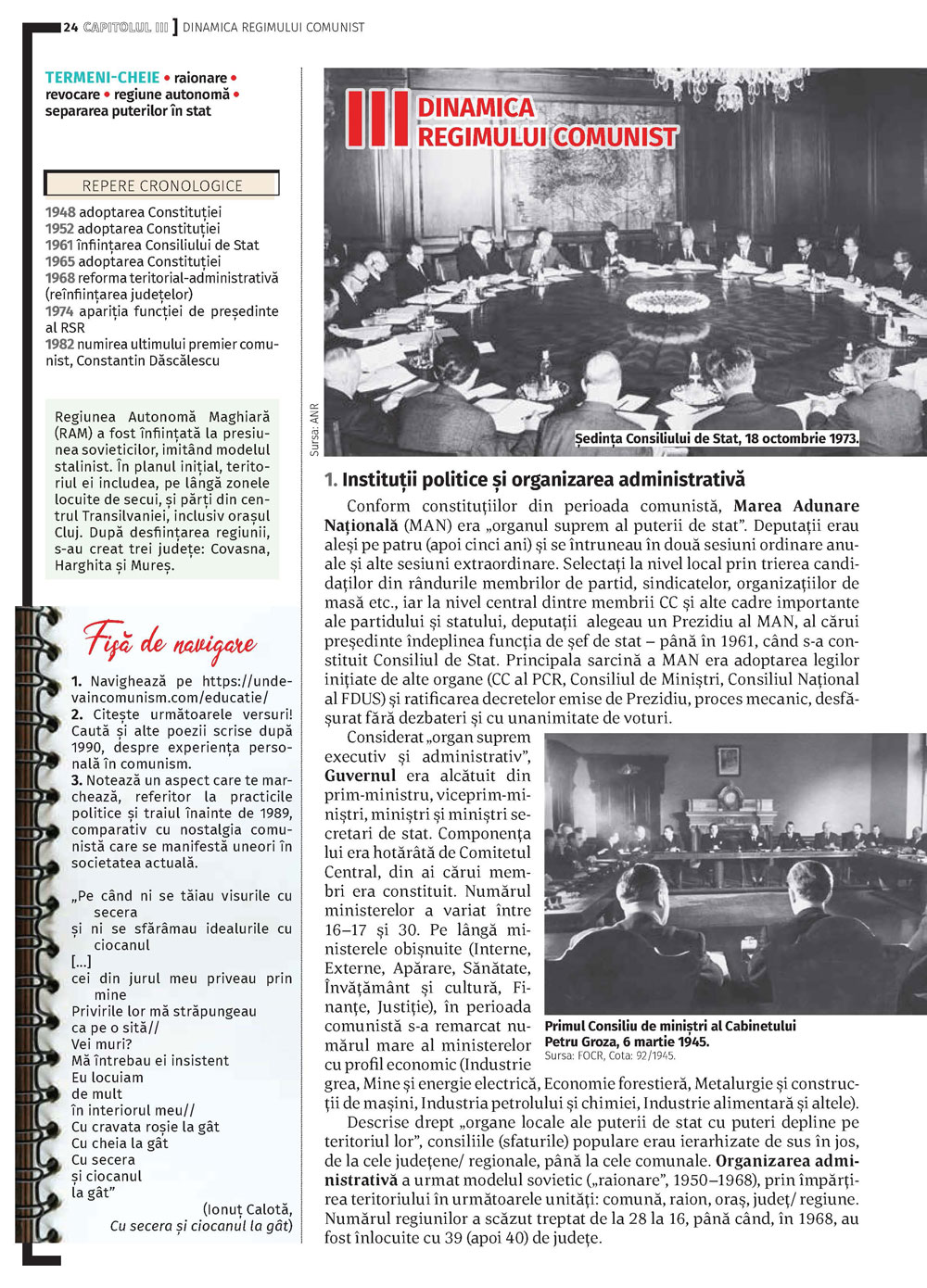 24 CAPITOLUL III ] DINAMICA REGIMULUI COMUNIST

TERMENI-CHEIE • raionare • revocare • regiune autonomă • separarea puterilor în stat

REPERE CRONOLOGICE

1948 adoptarea Constituției
1952 adoptarea Constituției
1961 înființarea Consiliului de Stat
1965 adoptarea Constituției
1968 reforma teritorial-administrativă (reînființarea județelor)
1974 apariția funcției de președinte al RSR
1982 numirea ultimului premier comunist, Constantin Dăscălescu

Regiunea Autonomă Maghiară (RAM) a fost înființată la presiunea sovieticilor, imitând modelul stalinist. În planul inițial, teritoriul ei includea, pe lângă zonele locuite de secui, și părți din centrul Transilvaniei, inclusiv orașul Cluj. După desființarea regiunii, s-au creat trei județe: Covasna, Harghita și Mureș.

Fișă de navigare

1. Navighează pe https://undevaincomunism.com/educatie/
2. Citește următoarele versuri! Caută și alte poezii scrise după 1990, despre experiența personală în comunism.
3. Notează un aspect care te marchează, referitor la practicile politice și traiul înainte de 1989, comparativ cu nostalgia comunistă care se manifestă uneori în societatea actuală.

„Pe când ni se tăiau visurile cu secera
și ni se sfărâmau idealurile cu ciocanul
[...]
cei din jurul meu priveau prin mine
Privirile lor mă străpungeau
ca pe o sită//
Vei muri?
Mă întrebau ei insistent
Eu locuiam
de mult
în interiorul meu//
Cu cravata roșie la gât
Cu cheia la gât
Cu secera
și ciocanul
la gât”
(Ionuț Calotă, Cu secera și ciocanul la gât)

III DINAMICA REGIMULUI COMUNIST

Sursa: ANR

Ședința Consiliului de Stat, 18 octombrie 1973.

1. Instituții politice și organizarea administrativă

Conform constituțiilor din perioada comunistă, Marea Adunare Națională (MAN) era „organul suprem al puterii de stat”. Deputații erau aleși pe patru (apoi cinci ani) și se întruneau în două sesiuni ordinare anuale și alte sesiuni extraordinare. Selectați la nivel local prin trierea candidaților din rândurile membrilor de partid, sindicatelor, organizațiilor de masă etc., iar la nivel central dintre membrii CC și alte cadre importante ale partidului și statului, deputații alegeau un Prezidiu al MAN, al cărui președinte îndeplinea funcția de șef de stat – până în 1961, când s-a constituit Consiliul de Stat. Principala sarcină a MAN era adoptarea legilor inițiate de alte organe (CC al PCR, Consiliul de Miniștri, Consiliul Național al FDUS) și ratificarea decretelor emise de Prezidiu, proces mecanic, desfășurat fără dezbateri și cu unanimitate de voturi.

Considerat „organ suprem executiv și administrativ”, Guvernul era alcătuit din prim-ministru, viceprim-miniștri, miniștri și miniștri secretari de stat. Componența lui era hotărâtă de Comitetul Central, din ai cărui membri era constituit. Numărul ministerelor a variat între 16–17 și 30. Pe lângă ministerele obișnuite (Interne, Externe, Apărare, Sănătate, Învățământ și cultură, Finanțe, Justiție), în perioada comunistă s-a remarcat numărul mare al ministerelor cu profil economic (Industrie grea, Mine și energie electrică, Economie forestieră, Metalurgie și construcții de mașini, Industria petrolului și chimiei, Industrie alimentară și altele).

Primul Consiliu de miniștri al Cabinetului Petru Groza, 6 martie 1945.
Sursa: FOCR, Cota: 92/1945.

Descrise drept „organe locale ale puterii de stat cu puteri depline pe teritoriul lor”, consiliile (sfaturile) populare erau ierarhizate de sus în jos, de la cele județene/ regionale, până la cele comunale. Organizarea administrativă a urmat modelul sovietic („raionare”, 1950–1968), prin împărțirea teritoriului în următoarele unități: comună, raion, oraș, județ/ regiune. Numărul regiunilor a scăzut treptat de la 28 la 16, până când, în 1968, au fost înlocuite cu 39 (apoi 40) de județe.